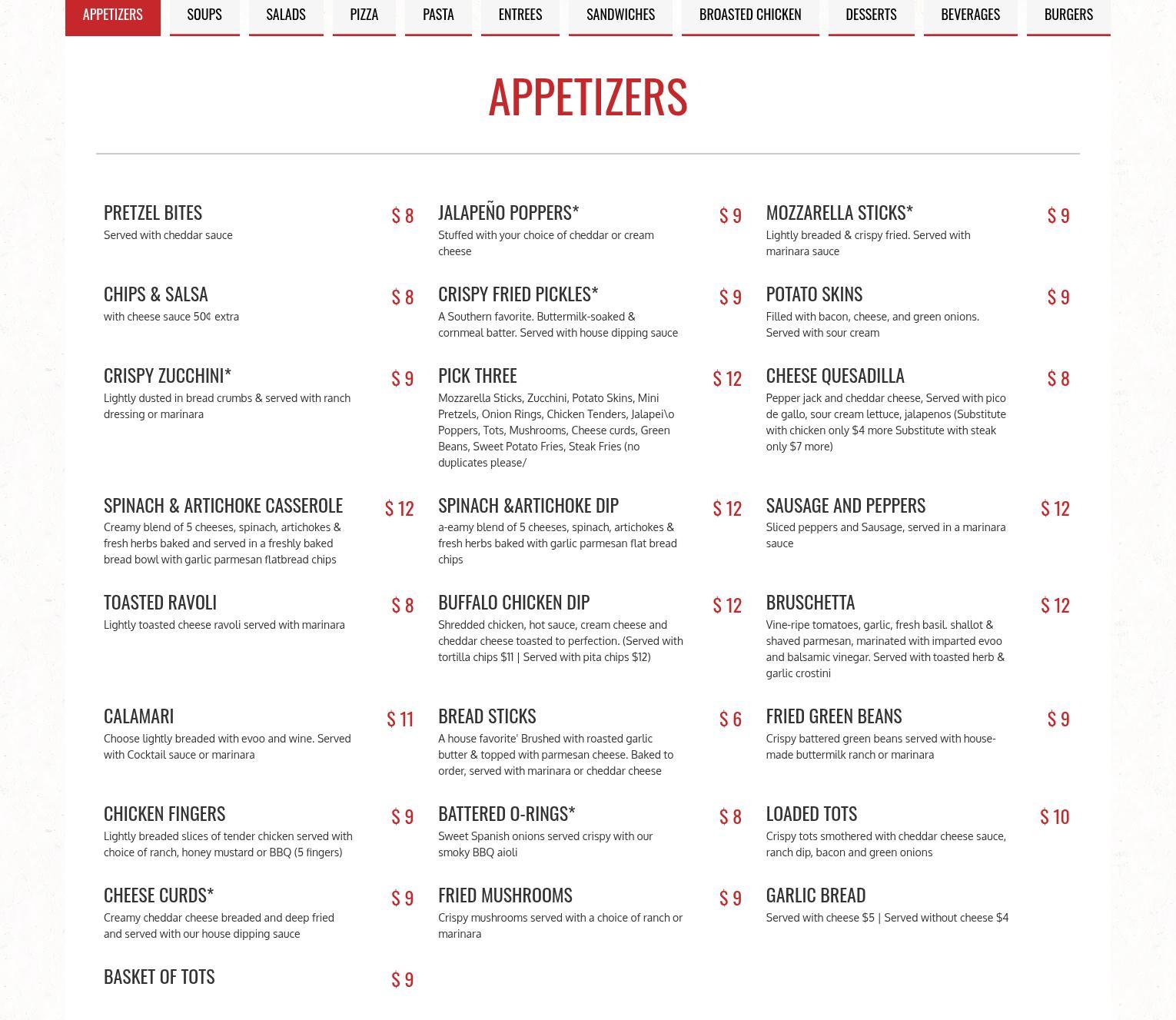 APPETIZERS SOUPS SALADS PIZZA PASTA ENTREES SANDWICHES BROASTED CHICKEN DESSERTS BEVERAGES BURGERS

APPETIZERS

PRETZEL BITES $ 8
Served with cheddar sauce

CHIPS & SALSA $ 8
with cheese sauce 50¢ extra

CRISPY ZUCCHINI* $ 9
Lightly dusted in bread crumbs & served with ranch dressing or marinara

SPINACH & ARTICHOKE CASSEROLE $ 12
Creamy blend of 5 cheeses, spinach, artichokes & fresh herbs baked and served in a freshly baked bread bowl with garlic parmesan flatbread chips

TOASTED RAVOLI $ 8
Lightly toasted cheese ravoli served with marinara

CALAMARI $ 11
Choose lightly breaded with evoo and wine. Served with Cocktail sauce or marinara

CHICKEN FINGERS $ 9
Lightly breaded slices of tender chicken served with choice of ranch, honey mustard or BBQ (5 fingers)

CHEESE CURDS* $ 9
Creamy cheddar cheese breaded and deep fried and served with our house dipping sauce

BASKET OF TOTS $ 9

JALAPEÑO POPPERS* $ 9
Stuffed with your choice of cheddar or cream cheese

CRISPY FRIED PICKLES* $ 9
A Southern favorite. Buttermilk-soaked & cornmeal batter. Served with house dipping sauce

PICK THREE $ 12
Mozzarella Sticks, Zucchini, Potato Skins, Mini Pretzels, Onion Rings, Chicken Tenders, Jalapei\o Poppers, Tots, Mushrooms, Cheese curds, Green Beans, Sweet Potato Fries, Steak Fries (no duplicates please/

SPINACH &ARTICHOKE DIP $ 12
a-eamy blend of 5 cheeses, spinach, artichokes & fresh herbs baked with garlic parmesan flat bread chips

BUFFALO CHICKEN DIP $ 12
Shredded chicken, hot sauce, cream cheese and cheddar cheese toasted to perfection. (Served with tortilla chips $11 | Served with pita chips $12)

BREAD STICKS $ 6
A house favorite' Brushed with roasted garlic butter & topped with parmesan cheese. Baked to order, served with marinara or cheddar cheese

BATTERED O-RINGS* $ 8
Sweet Spanish onions served crispy with our smoky BBQ aioli

FRIED MUSHROOMS $ 9
Crispy mushrooms served with a choice of ranch or marinara

MOZZARELLA STICKS* $ 9
Lightly breaded & crispy fried. Served with marinara sauce

POTATO SKINS $ 9
Filled with bacon, cheese, and green onions. Served with sour cream

CHEESE QUESADILLA $ 8
Pepper jack and cheddar cheese, Served with pico de gallo, sour cream lettuce, jalapenos (Substitute with chicken only $4 more Substitute with steak only $7 more)

SAUSAGE AND PEPPERS $ 12
Sliced peppers and Sausage, served in a marinara sauce

BRUSCHETTA $ 12
Vine-ripe tomatoes, garlic, fresh basil. shallot & shaved parmesan, marinated with imparted evoo and balsamic vinegar. Served with toasted herb & garlic crostini

FRIED GREEN BEANS $ 9
Crispy battered green beans served with house-made buttermilk ranch or marinara

LOADED TOTS $ 10
Crispy tots smothered with cheddar cheese sauce, ranch dip, bacon and green onions

GARLIC BREAD
Served with cheese $5 | Served without cheese $4